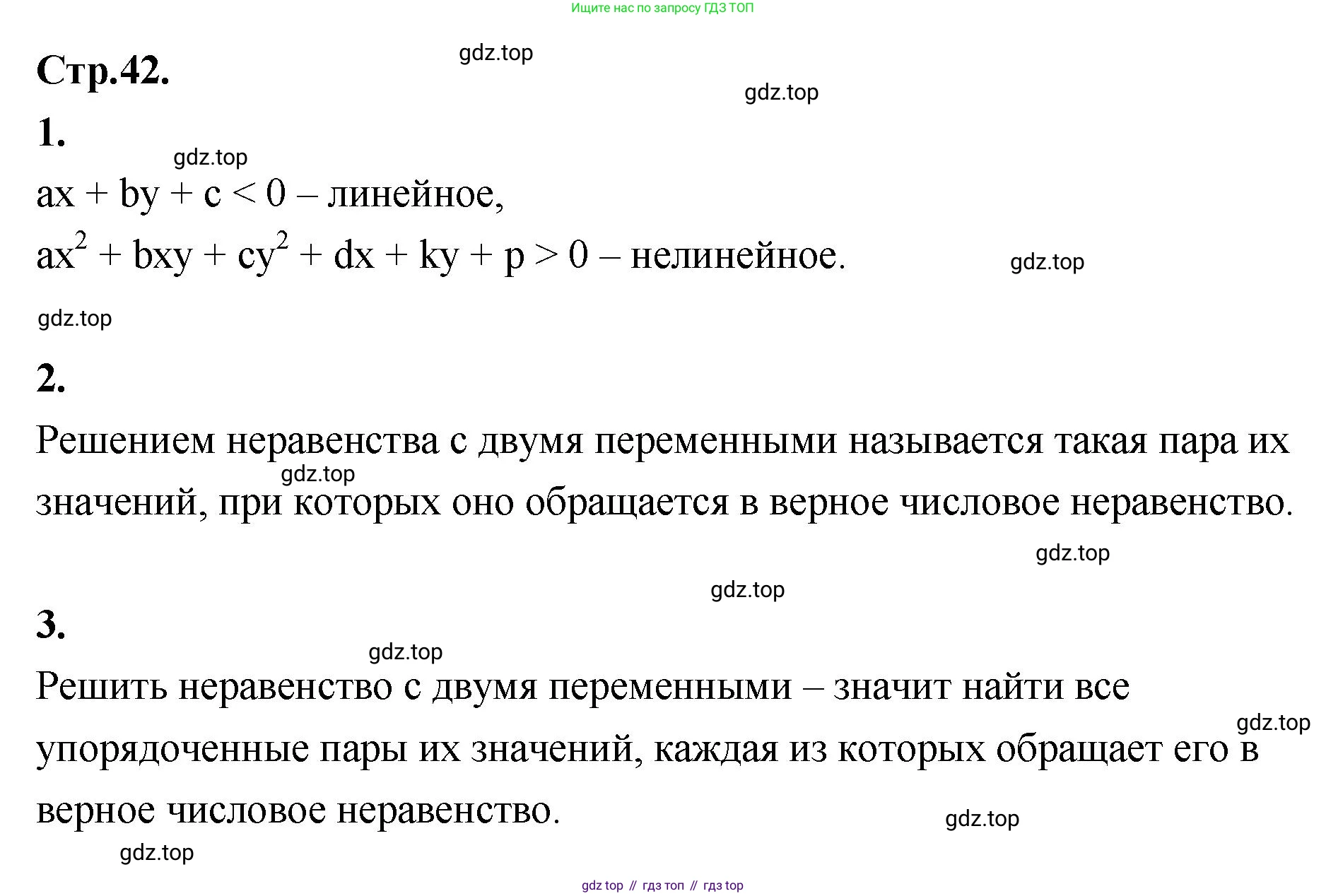 Ищите нас по запросу ГДЗ ТОП

Стр.42.

gdz.top

gdz.top

1.

gdz.top

$ax + by + c < 0$ – линейное,

$ax^2 + bxy + cy^2 + dx + ky + p > 0$ – нелинейное.

gdz.top

gdz.top

2.

Решением неравенства с двумя переменными называется такая пара их значений, при которых оно обращается в верное числовое неравенство.

gdz.top

gdz.top

gdz.top

3.

gdz.top

Решить неравенство с двумя переменными – значит найти все упорядоченные пары их значений, каждая из которых обращает его в верное числовое неравенство.

gdz.top

gdz.top

gdz.top

gdz top // гдз топ // гдз top